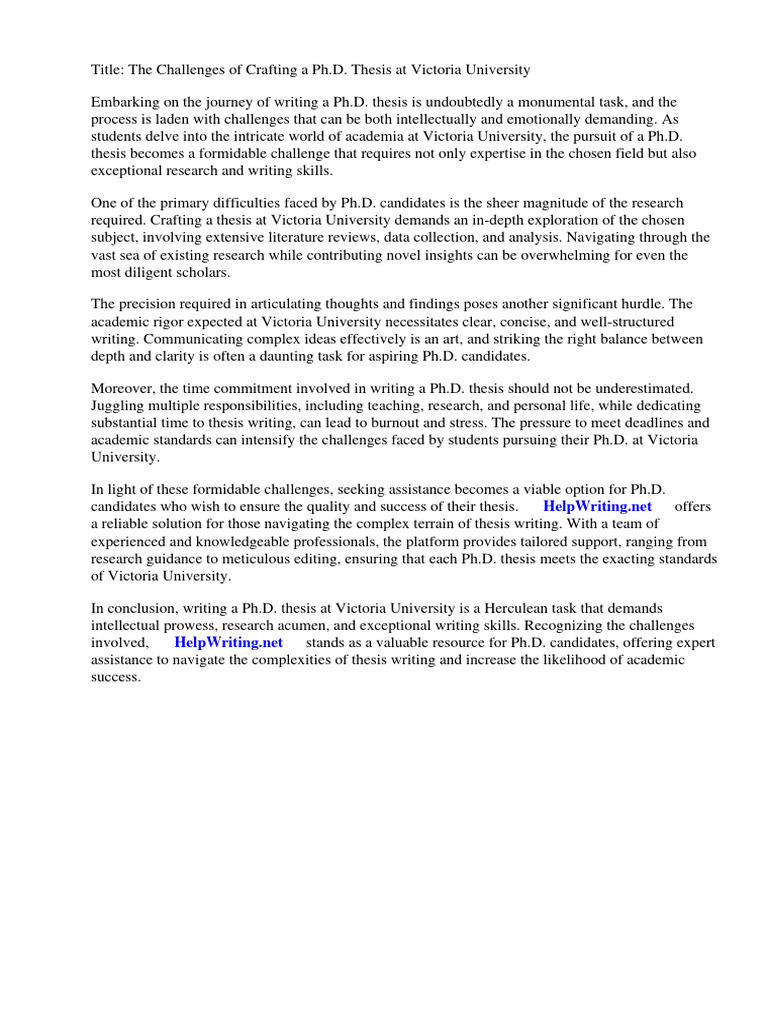 Title: The Challenges of Crafting a Ph.D. Thesis at Victoria University

Embarking on the journey of writing a Ph.D. thesis is undoubtedly a monumental task, and the process is laden with challenges that can be both intellectually and emotionally demanding. As students delve into the intricate world of academia at Victoria University, the pursuit of a Ph.D. thesis becomes a formidable challenge that requires not only expertise in the chosen field but also exceptional research and writing skills.

One of the primary difficulties faced by Ph.D. candidates is the sheer magnitude of the research required. Crafting a thesis at Victoria University demands an in-depth exploration of the chosen subject, involving extensive literature reviews, data collection, and analysis. Navigating through the vast sea of existing research while contributing novel insights can be overwhelming for even the most diligent scholars.

The precision required in articulating thoughts and findings poses another significant hurdle. The academic rigor expected at Victoria University necessitates clear, concise, and well-structured writing. Communicating complex ideas effectively is an art, and striking the right balance between depth and clarity is often a daunting task for aspiring Ph.D. candidates.

Moreover, the time commitment involved in writing a Ph.D. thesis should not be underestimated. Juggling multiple responsibilities, including teaching, research, and personal life, while dedicating substantial time to thesis writing, can lead to burnout and stress. The pressure to meet deadlines and academic standards can intensify the challenges faced by students pursuing their Ph.D. at Victoria University.

In light of these formidable challenges, seeking assistance becomes a viable option for Ph.D. candidates who wish to ensure the quality and success of their thesis. HelpWriting.net offers a reliable solution for those navigating the complex terrain of thesis writing. With a team of experienced and knowledgeable professionals, the platform provides tailored support, ranging from research guidance to meticulous editing, ensuring that each Ph.D. thesis meets the exacting standards of Victoria University.

In conclusion, writing a Ph.D. thesis at Victoria University is a Herculean task that demands intellectual prowess, research acumen, and exceptional writing skills. Recognizing the challenges involved, HelpWriting.net stands as a valuable resource for Ph.D. candidates, offering expert assistance to navigate the complexities of thesis writing and increase the likelihood of academic success.